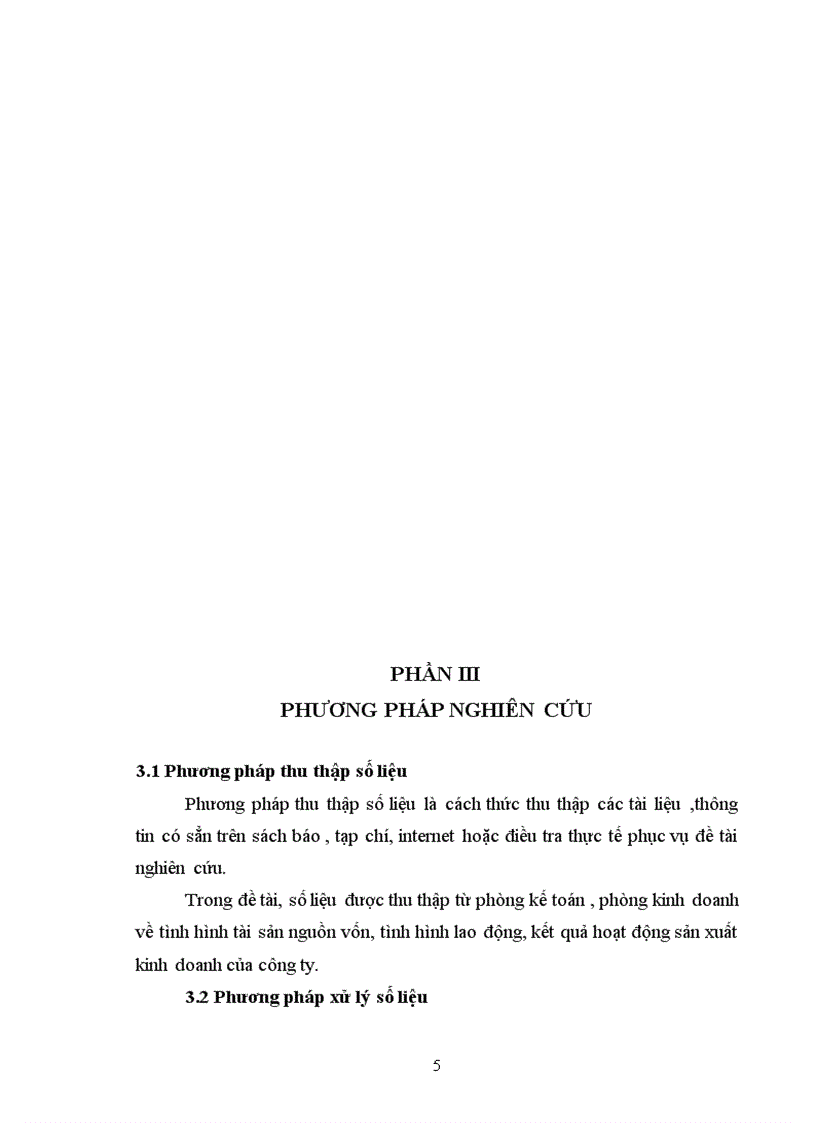 PHẦN III
PHƯƠNG PHÁP NGHIÊN CỨU

3.1 Phương pháp thu thập số liệu

Phương pháp thu thập số liệu là cách thức thu thập các tài liệu ,thông tin có sẵn trên sách báo , tạp chí, internet hoặc điều tra thực tế phục vụ đề tài nghiên cứu.

Trong đề tài, số liệu được thu thập từ phòng kế toán , phòng kinh doanh về tình hình tài sản nguồn vốn, tình hình lao động, kết quả hoạt động sản xuất kinh doanh của công ty.

3.2 Phương pháp xử lý số liệu

5